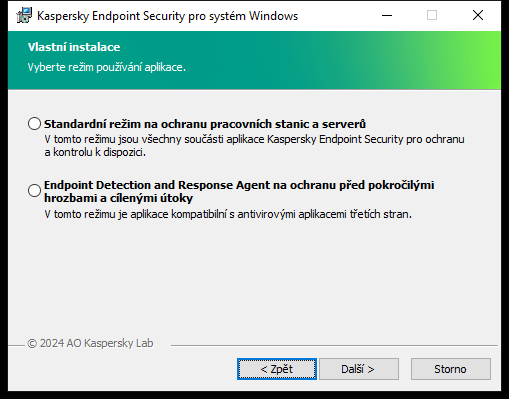 Kaspersky Endpoint Security pro systém Windows

Vlastní instalace
Vyberte režim používání aplikace.

Standardní režim na ochranu pracovních stanic a serverů
V tomto režimu jsou všechny součásti aplikace Kaspersky Endpoint Security pro ochranu a kontrolu k dispozici.

Endpoint Detection and Response Agent na ochranu před pokročilými hrozbami a cílenými útoky
V tomto režimu je aplikace kompatibilní s antivirovými aplikacemi třetích stran.

© 2024 AO Kaspersky Lab

< Zpět
Další >
Storno